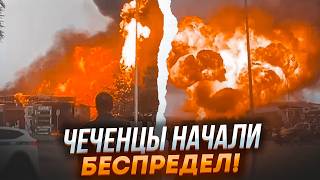 ЧЕЧЕНЦЫ НАЧАЛИ
БЕСПРЕДЕЛ!